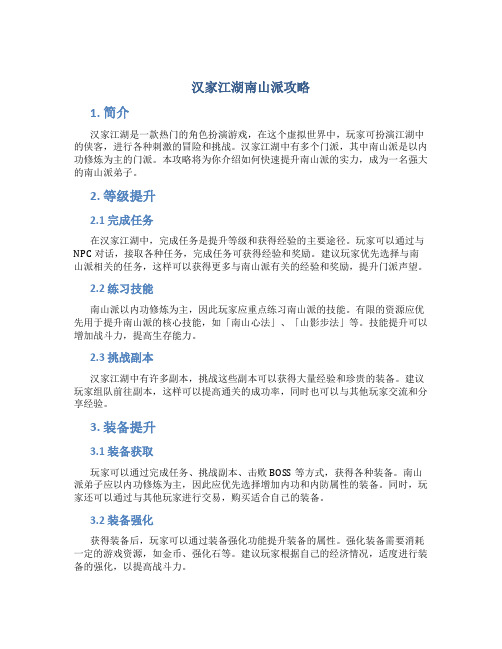 汉家江湖南山派攻略

1. 简介

汉家江湖是一款热门的角色扮演游戏，在这个虚拟世界中，玩家可扮演江湖中的侠客，进行各种刺激的冒险和挑战。汉家江湖中有多个门派，其中南山派是以内功修炼为主的门派。本攻略将为你介绍如何快速提升南山派的实力，成为一名强大的南山派弟子。

2. 等级提升

2.1 完成任务

在汉家江湖中，完成任务是提升等级和获得经验的主要途径。玩家可以通过与NPC对话，接取各种任务，完成任务可获得经验和奖励。建议玩家优先选择与南山派相关的任务，这样可以获得更多与南山派有关的经验和奖励，提升门派声望。

2.2 练习技能

南山派以内功修炼为主，因此玩家应重点练习南山派的技能。有限的资源应优先用于提升南山派的核心技能，如「南山心法」、「山影步法」等。技能提升可以增加战斗力，提高生存能力。

2.3 挑战副本

汉家江湖中有许多副本，挑战这些副本可以获得大量经验和珍贵的装备。建议玩家组队前往副本，这样可以提高通关的成功率，同时也可以与其他玩家交流和分享经验。

3. 装备提升

3.1 装备获取

玩家可以通过完成任务、挑战副本、击败BOSS等方式，获得各种装备。南山派弟子应以内功修炼为主，因此应优先选择增加内功和内防属性的装备。同时，玩家还可以通过与其他玩家进行交易，购买适合自己的装备。

3.2 装备强化

获得装备后，玩家可以通过装备强化功能提升装备的属性。强化装备需要消耗一定的游戏资源，如金币、强化石等。建议玩家根据自己的经济情况，适度进行装备的强化，以提高战斗力。